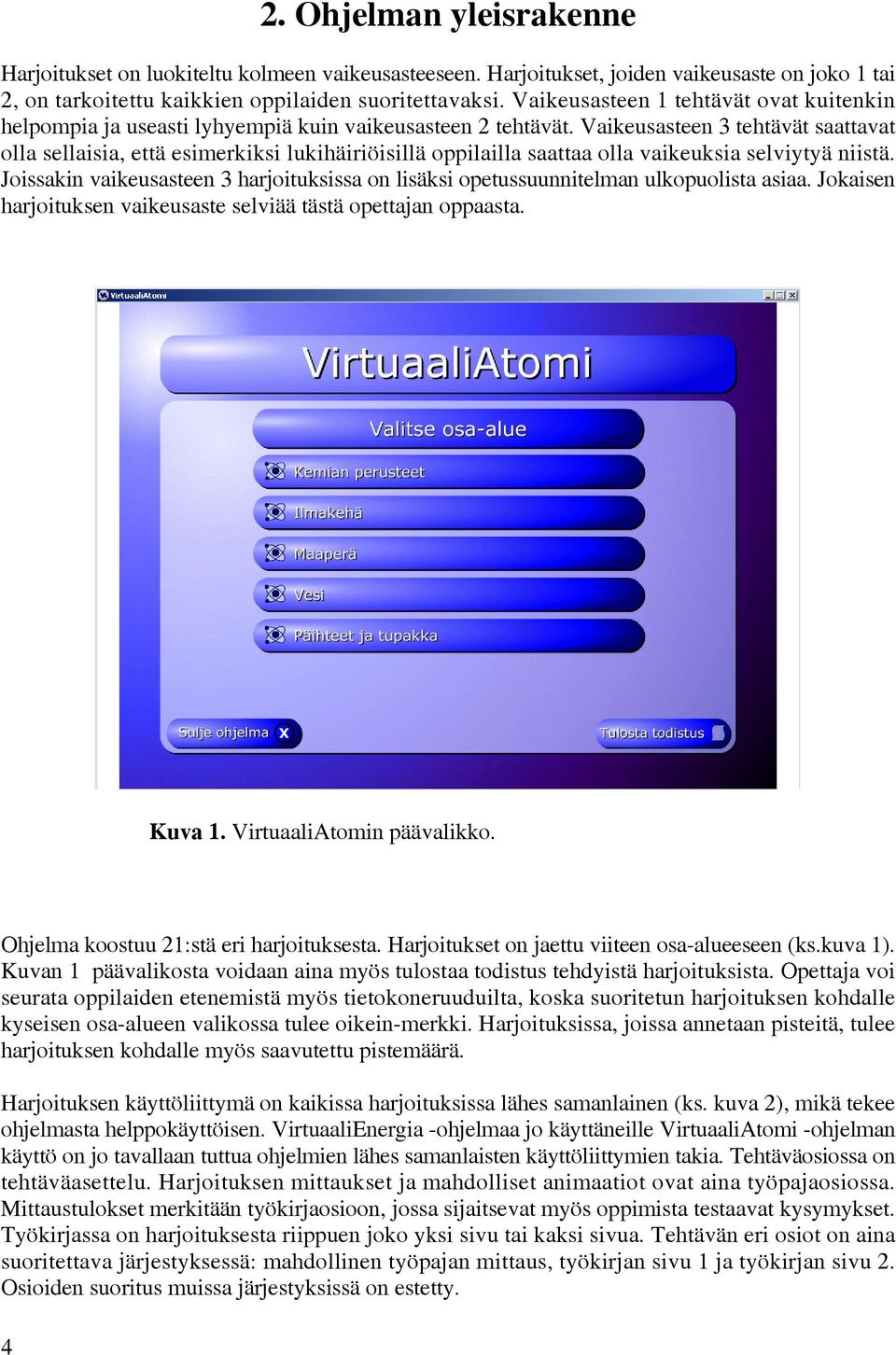 2. Ohjelman yleisrakenne

Harjoitukset on luokiteltu kolmeen vaikeusasteeseen. Harjoitukset, joiden vaikeusaste on joko 1 tai 2, on tarkoitettu kaikkien oppilaiden suoritettavaksi. Vaikeusasteen 1 tehtävät ovat kuitenkin helpompia ja useasti lyhyempiä kuin vaikeusasteen 2 tehtävät. Vaikeusasteen 3 tehtävät saattavat olla sellaisia, että esimerkiksi lukihäiriöisillä oppilailla saattaa olla vaikeuksia selviytyä niistä. Joissakin vaikeusasteen 3 harjoituksissa on lisäksi opetussuunnitelman ulkopuolista asiaa. Jokaisen harjoituksen vaikeusaste selviää tästä opettajan oppaasta.

VirtuaaliAtomi

VirtuaaliAtomi

Valitse osa-alue

Kemian perusteet

Ilmakehä

Maaperä

Vesi

Päihteet ja tupakka

Sulje ohjelma X

Tulosta todistus

Kuva 1. VirtuaaliAtomin päävalikko.

Ohjelma koostuu 21:stä eri harjoituksesta. Harjoitukset on jaettu viiteen osa-alueeseen (ks.kuva 1). Kuvan 1 päävalikosta voidaan aina myös tulostaa todistus tehdyistä harjoituksista. Opettaja voi seurata oppilaiden etenemistä myös tietokoneruuduilta, koska suoritetun harjoituksen kohdalle kyseisen osa-alueen valikossa tulee oikein-merkki. Harjoituksissa, joissa annetaan pisteitä, tulee harjoituksen kohdalle myös saavutettu pistemäärä.

Harjoituksen käyttöliittymä on kaikissa harjoituksissa lähes samanlainen (ks. kuva 2), mikä tekee ohjelmasta helppokäyttöisen. VirtuaaliEnergia -ohjelmaa jo käyttäneille VirtuaaliAtomi -ohjelman käyttö on jo tavallaan tuttua ohjelmien lähes samanlaisten käyttöliittymien takia. Tehtäväosiossa on tehtäväasettelu. Harjoituksen mittaukset ja mahdolliset animaatiot ovat aina työpajaosiossa. Mittaustulokset merkitään työkirjaosioon, jossa sijaitsevat myös oppimista testaavat kysymykset. Työkirjassa on harjoituksesta riippuen joko yksi sivu tai kaksi sivua. Tehtävän eri osiot on aina suoritettava järjestyksessä: mahdollinen työpajan mittaus, työkirjan sivu 1 ja työkirjan sivu 2. Osioiden suoritus muissa järjestyksissä on estetty.

4